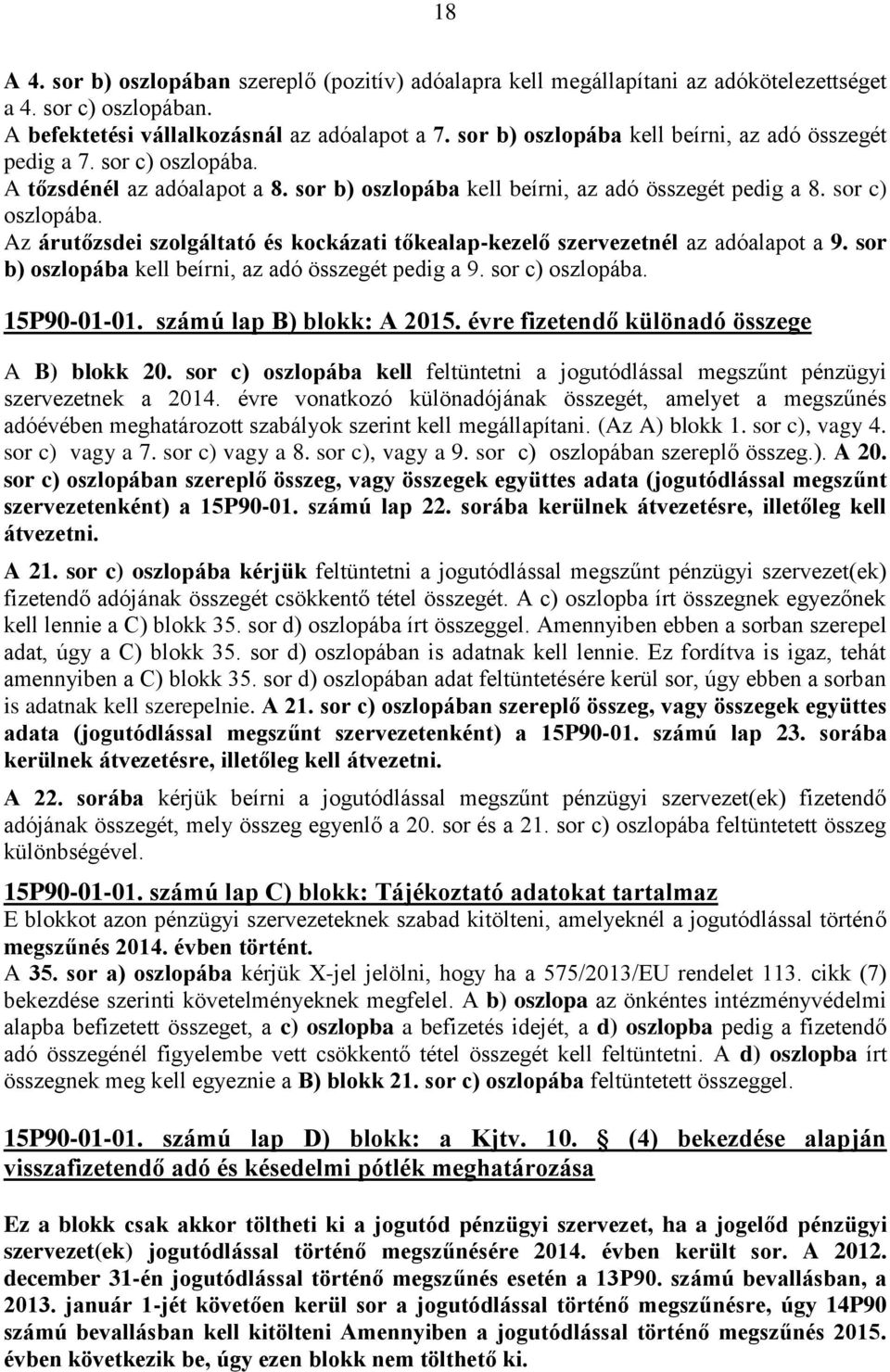 18

A 4. sor b) oszlopában szereplő (pozitív) adóalapra kell megállapítani az adókötelezettséget a 4. sor c) oszlopában.
A befektetési vállalkozásnál az adóalapot a 7. sor b) oszlopába kell beírni, az adó összegét pedig a 7. sor c) oszlopába.
A tőzsdénél az adóalapot a 8. sor b) oszlopába kell beírni, az adó összegét pedig a 8. sor c) oszlopába.
Az árutőzsdei szolgáltató és kockázati tőkealap-kezelő szervezetnél az adóalapot a 9. sor b) oszlopába kell beírni, az adó összegét pedig a 9. sor c) oszlopába.

15P90-01-01. számú lap B) blokk: A 2015. évre fizetendő különadó összege

A B) blokk 20. sor c) oszlopába kell feltüntetni a jogutódlással megszűnt pénzügyi szervezetnek a 2014. évre vonatkozó különadójának összegét, amelyet a megszűnés adóévében meghatározott szabályok szerint kell megállapítani. (Az A) blokk 1. sor c), vagy 4. sor c) vagy a 7. sor c) vagy a 8. sor c), vagy a 9. sor c) oszlopában szereplő összeg.). A 20. sor c) oszlopában szereplő összeg, vagy összegek együttes adata (jogutódlással megszűnt szervezetenként) a 15P90-01. számú lap 22. sorába kerülnek átvezetésre, illetőleg kell átvezetni.

A 21. sor c) oszlopába kérjük feltüntetni a jogutódlással megszűnt pénzügyi szervezet(ek) fizetendő adójának összegét csökkentő tétel összegét. A c) oszlopba írt összegnek egyezőnek kell lennie a C) blokk 35. sor d) oszlopába írt összeggel. Amennyiben ebben a sorban szerepel adat, úgy a C) blokk 35. sor d) oszlopában is adatnak kell lennie. Ez fordítva is igaz, tehát amennyiben a C) blokk 35. sor d) oszlopában adat feltüntetésére kerül sor, úgy ebben a sorban is adatnak kell szerepelnie. A 21. sor c) oszlopában szereplő összeg, vagy összegek együttes adata (jogutódlással megszűnt szervezetenként) a 15P90-01. számú lap 23. sorába kerülnek átvezetésre, illetőleg kell átvezetni.

A 22. sorába kérjük beírni a jogutódlással megszűnt pénzügyi szervezet(ek) fizetendő adójának összegét, mely összeg egyenlő a 20. sor és a 21. sor c) oszlopába feltüntetett összeg különbségével.

15P90-01-01. számú lap C) blokk: Tájékoztató adatokat tartalmaz
E blokkot azon pénzügyi szervezeteknek szabad kitölteni, amelyeknél a jogutódlással történő megszűnés 2014. évben történt.
A 35. sor a) oszlopába kérjük X-jel jelölni, hogy ha a 575/2013/EU rendelet 113. cikk (7) bekezdése szerinti követelményeknek megfelel. A b) oszlopa az önkéntes intézményvédelmi alapba befizetett összeget, a c) oszlopba a befizetés idejét, a d) oszlopba pedig a fizetendő adó összegénél figyelembe vett csökkentő tétel összegét kell feltüntetni. A d) oszlopba írt összegnek meg kell egyeznie a B) blokk 21. sor c) oszlopába feltüntetett összeggel.

15P90-01-01. számú lap D) blokk: a Kjtv. 10. § (4) bekezdése alapján visszafizetendő adó és késedelmi pótlék meghatározása

Ez a blokk csak akkor töltheti ki a jogutód pénzügyi szervezet, ha a jogelőd pénzügyi szervezet(ek) jogutódlással történő megszűnésére 2014. évben került sor. A 2012. december 31-én jogutódlással történő megszűnés esetén a 13P90. számú bevallásban, a 2013. január 1-jét követően kerül sor a jogutódlással történő megszűnésre, úgy 14P90 számú bevallásban kell kitölteni Amennyiben a jogutódlással történő megszűnés 2015. évben következik be, úgy ezen blokk nem tölthető ki.